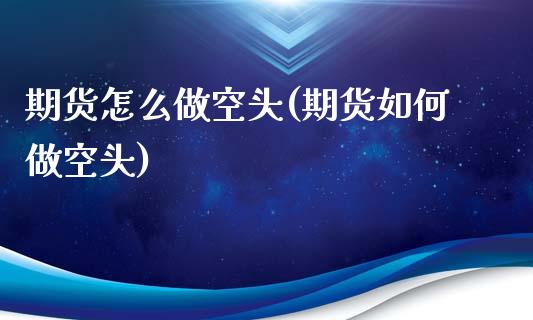 期货怎么做空头(期货如何做空头)